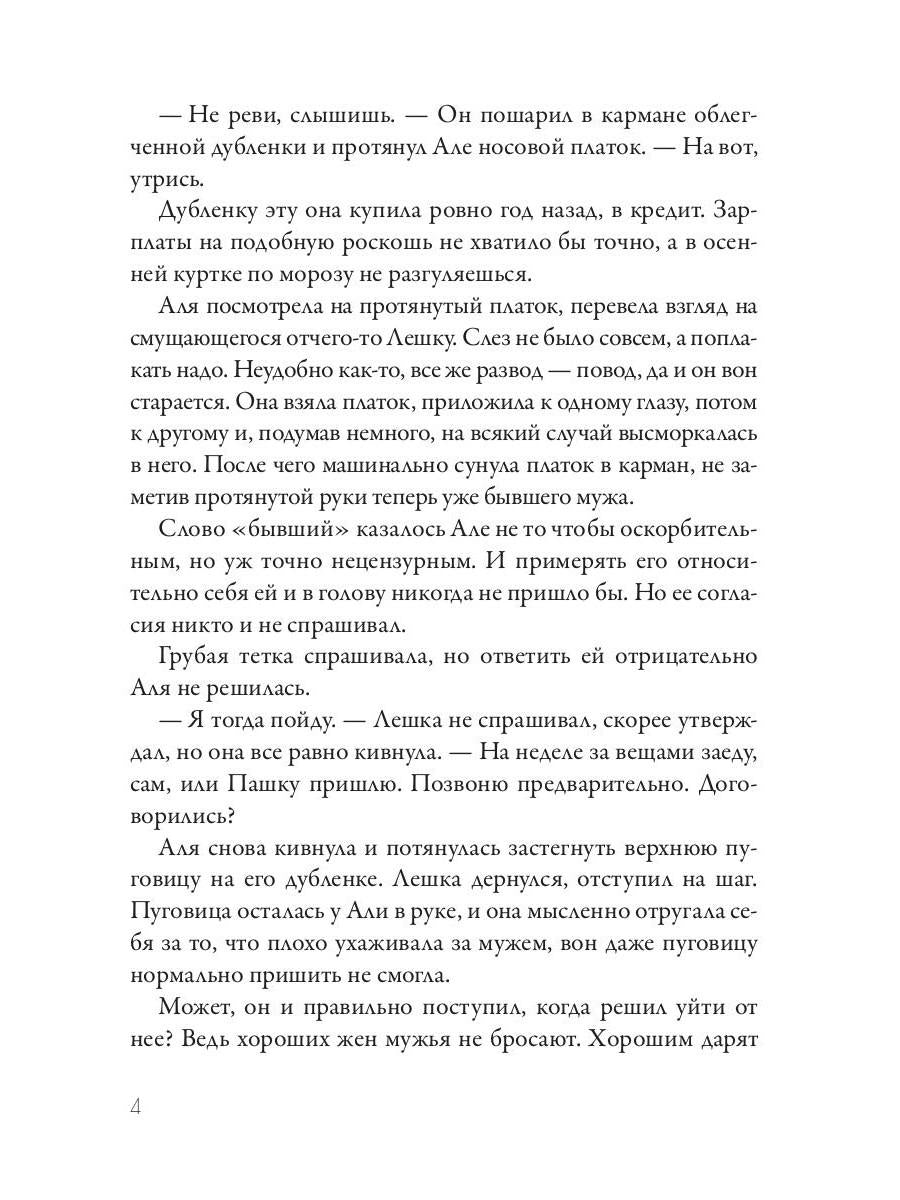 — Не реви, слышишь. — Он пошарил в кармане облегченной дубленки и протянул Але носовой платок. — На вот, утрись.

Дубленку эту она купила ровно год назад, в кредит. Зарплаты на подобную роскошь не хватило бы точно, а в осенней куртке по морозу не разгуляешься.

Аля посмотрела на протянутый платок, перевела взгляд на смущающегося отчего-то Лешку. Слез не было совсем, а поплакать надо. Неудобно как-то, все же развод — повод, да и он вон старается. Она взяла платок, приложила к одному глазу, потом к другому и, подумав немного, на всякий случай высморкалась в него. После чего машинально сунула платок в карман, не заметив протянутой руки теперь уже бывшего мужа.

Слово «бывший» казалось Але не то чтобы оскорбительным, но уж точно нецензурным. И примерять его относительно себя ей и в голову никогда не пришло бы. Но ее согласия никто и не спрашивал.

Грубая тетка спрашивала, но ответить ей отрицательно Аля не решилась.

— Я тогда пойду. — Лешка не спрашивал, скорее утверждал, но она все равно кивнула. — На неделе за вещами заеду, сам, или Пашку пришлю. Позвоню предварительно. Договорились?

Аля снова кивнула и потянулась застегнуть верхнюю пуговицу на его дубленке. Лешка дернулся, отступил на шаг. Пуговица осталась у Али в руке, и она мысленно отругала себя за то, что плохо ухаживала за мужем, вон даже пуговицу нормально пришить не смогла.

Может, он и правильно поступил, когда решил уйти от нее? Ведь хороших жен мужья не бросают. Хорошим дарят

4